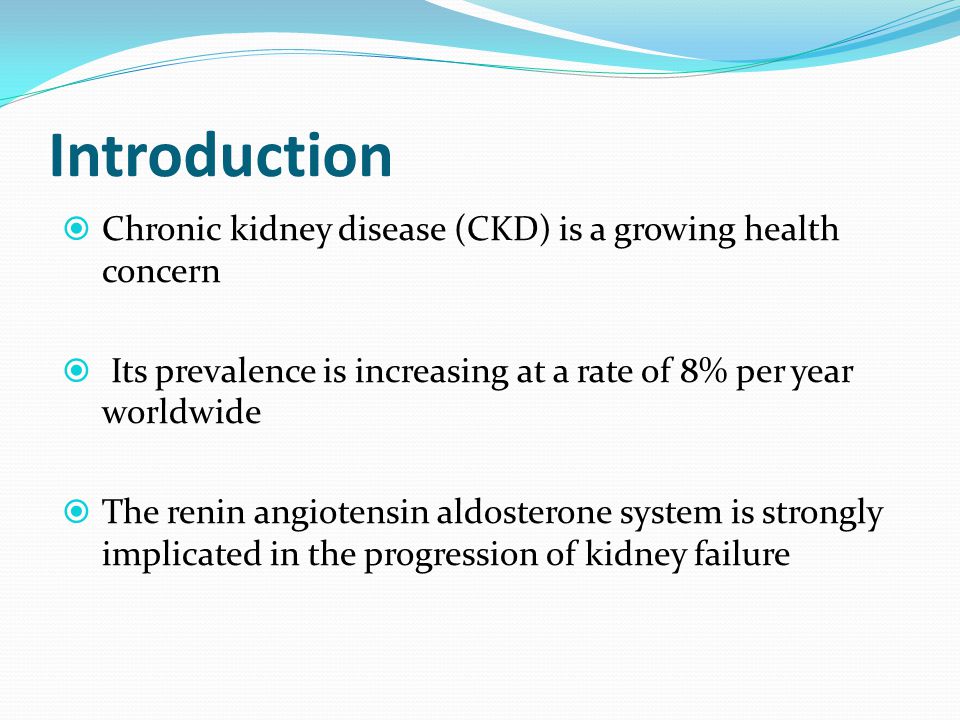 Introduction

Chronic kidney disease (CKD) is a growing health concern

Its prevalence is increasing at a rate of 8% per year worldwide

The renin angiotensin aldosterone system is strongly implicated in the progression of kidney failure